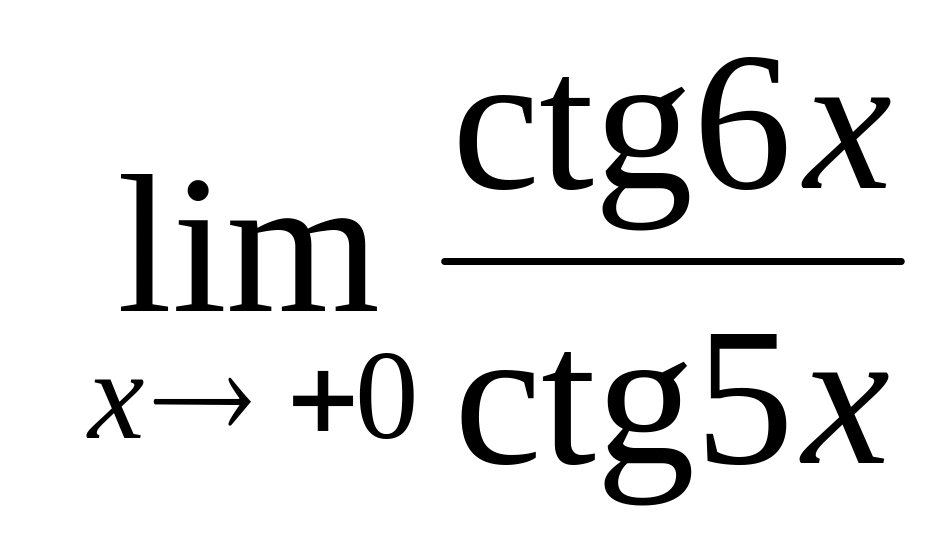 $\lim_{x \to +0} \frac{\operatorname{ctg} 6x}{\operatorname{ctg} 5x}$